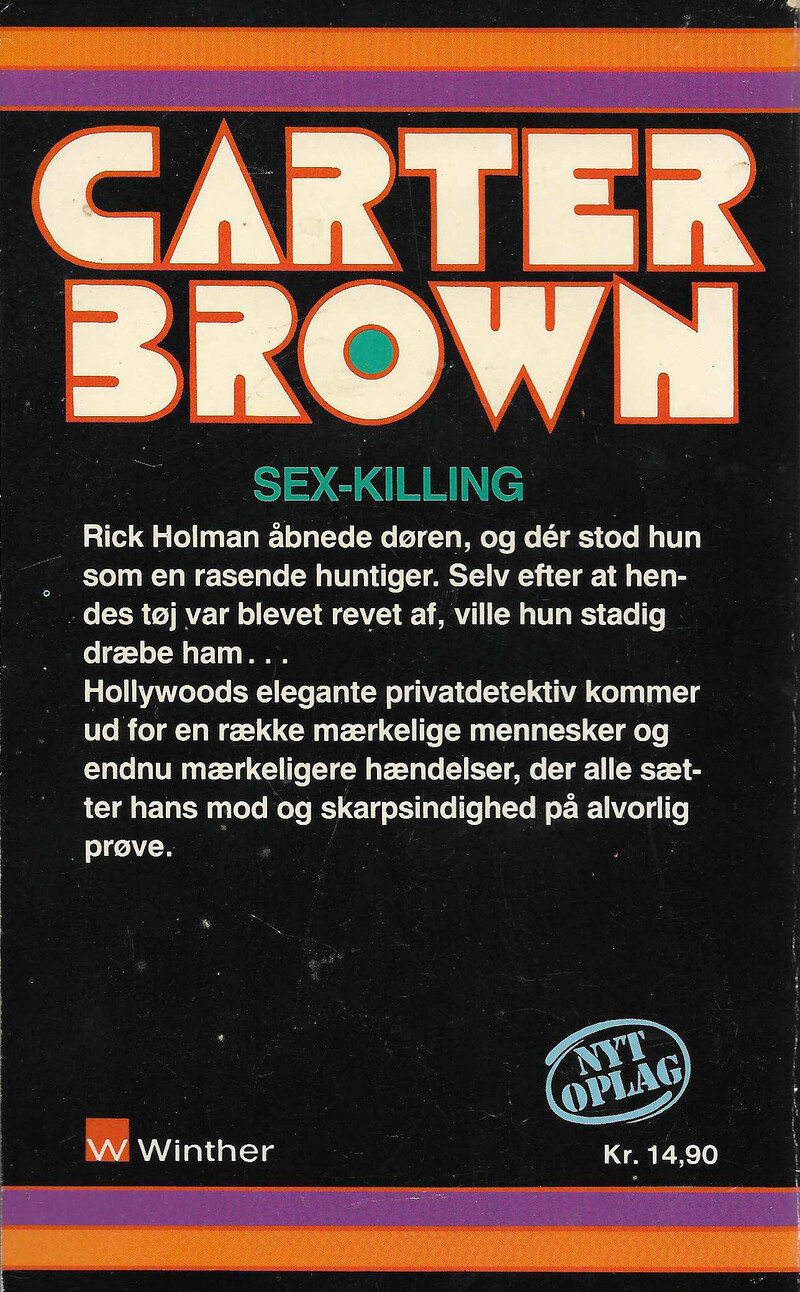 CARTER BROWN

SEX-KILLING

Rick Holman åbnede døren, og dér stod hun som en rasende huntiger. Selv efter at hendes tøj var blevet revet af, ville hun stadig dræbe ham . . .
Hollywoods elegante privatdetektiv kommer ud for en række mærkelige mennesker og endnu mærkeligere hændelser, der alle sætter hans mod og skarpsindighed på alvorlig prøve.

NYT OPLAG

W Winther

Kr. 14,90